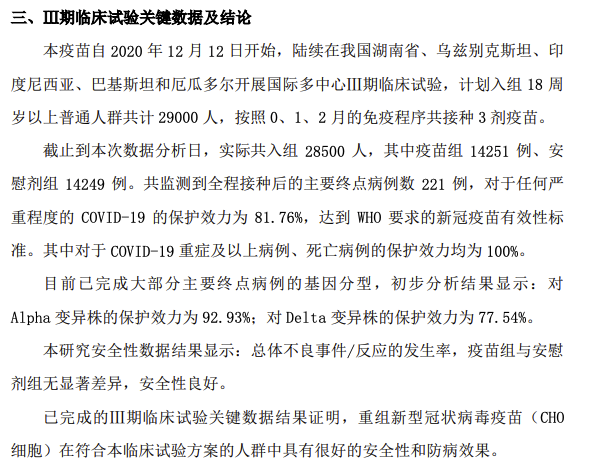 三、III期临床试验关键数据及结论

本疫苗自 2020 年 12 月 12 日开始，陆续在我国湖南省、乌兹别克斯坦、印度尼西亚、巴基斯坦和厄瓜多尔开展国际多中心III期临床试验，计划入组 18 周岁以上普通人群共计 29000 人，按照 0、1、2 月的免疫程序共接种 3 剂疫苗。

截止到本次数据分析日，实际共入组 28500 人，其中疫苗组 14251 例、安慰剂组 14249 例。共监测到全程接种后的主要终点病例数 221 例，对于任何严重程度的 COVID-19 的保护效力为 81.76%，达到 WHO 要求的新冠疫苗有效性标准。其中对于 COVID-19 重症及以上病例、死亡病例的保护效力均为 100%。

目前已完成大部分主要终点病例的基因分型，初步分析结果显示：对 Alpha 变异株的保护效力为 92.93%；对 Delta 变异株的保护效力为 77.54%。

本研究安全性数据结果显示：总体不良事件/反应的发生率，疫苗组与安慰剂组无显著差异，安全性良好。

已完成的III期临床试验关键数据结果证明，重组新型冠状病毒疫苗（CHO 细胞）在符合本临床试验方案的人群中具有很好的安全性和防病效果。